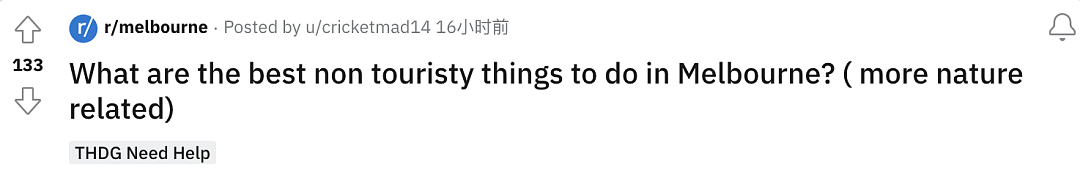 133

r/ r/melbourne · Posted by u/cricketmad14 16小时前

What are the best non touristy things to do in Melbourne? ( more nature related)

THDG Need Help